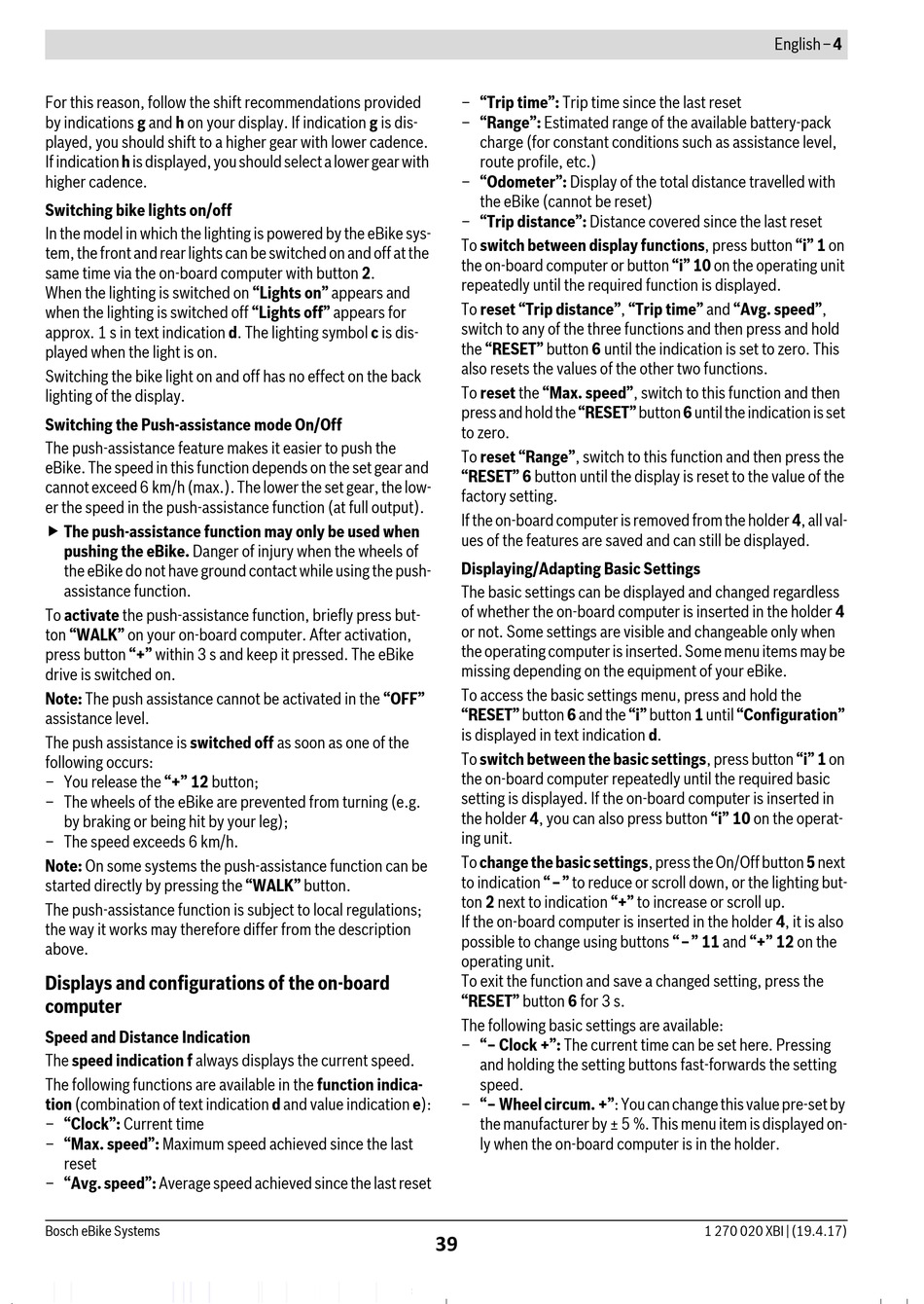 English – 4

For this reason, follow the shift recommendations provided by indications g and h on your display. If indication g is displayed, you should shift to a higher gear with lower cadence. If indication h is displayed, you should select a lower gear with higher cadence.

Switching bike lights on/off

In the model in which the lighting is powered by the eBike system, the front and rear lights can be switched on and off at the same time via the on-board computer with button 2.
When the lighting is switched on "Lights on" appears and when the lighting is switched off "Lights off" appears for approx. 1 s in text indication d. The lighting symbol c is displayed when the light is on.

Switching the bike light on and off has no effect on the back lighting of the display.

Switching the Push-assistance mode On/Off

The push-assistance feature makes it easier to push the eBike. The speed in this function depends on the set gear and cannot exceed 6 km/h (max.). The lower the set gear, the lower the speed in the push-assistance function (at full output).

▶ The push-assistance function may only be used when pushing the eBike. Danger of injury when the wheels of the eBike do not have ground contact while using the push-assistance function.

To activate the push-assistance function, briefly press button "WALK" on your on-board computer. After activation, press button "+" within 3 s and keep it pressed. The eBike drive is switched on.

Note: The push assistance cannot be activated in the "OFF" assistance level.

The push assistance is switched off as soon as one of the following occurs:
– You release the "+" 12 button;
– The wheels of the eBike are prevented from turning (e.g. by braking or being hit by your leg);
– The speed exceeds 6 km/h.

Note: On some systems the push-assistance function can be started directly by pressing the "WALK" button.

The push-assistance function is subject to local regulations; the way it works may therefore differ from the description above.

Displays and configurations of the on-board computer

Speed and Distance Indication

The speed indication f always displays the current speed.

The following functions are available in the function indication (combination of text indication d and value indication e):
– "Clock": Current time
– "Max. speed": Maximum speed achieved since the last reset
– "Avg. speed": Average speed achieved since the last reset
– "Trip time": Trip time since the last reset
– "Range": Estimated range of the available battery-pack charge (for constant conditions such as assistance level, route profile, etc.)
– "Odometer": Display of the total distance travelled with the eBike (cannot be reset)
– "Trip distance": Distance covered since the last reset

To switch between display functions, press button "i" 1 on the on-board computer or button "i" 10 on the operating unit repeatedly until the required function is displayed.

To reset "Trip distance", "Trip time" and "Avg. speed", switch to any of the three functions and then press and hold the "RESET" button 6 until the indication is set to zero. This also resets the values of the other two functions.

To reset the "Max. speed", switch to this function and then press and hold the "RESET" button 6 until the indication is set to zero.

To reset "Range", switch to this function and then press the "RESET" 6 button until the display is reset to the value of the factory setting.

If the on-board computer is removed from the holder 4, all values of the features are saved and can still be displayed.

Displaying/Adapting Basic Settings

The basic settings can be displayed and changed regardless of whether the on-board computer is inserted in the holder 4 or not. Some settings are visible and changeable only when the operating computer is inserted. Some menu items may be missing depending on the equipment of your eBike.

To access the basic settings menu, press and hold the "RESET" button 6 and the "i" button 1 until "Configuration" is displayed in text indication d.

To switch between the basic settings, press button "i" 1 on the on-board computer repeatedly until the required basic setting is displayed. If the on-board computer is inserted in the holder 4, you can also press button "i" 10 on the operating unit.

To change the basic settings, press the On/Off button 5 next to indication "–" to reduce or scroll down, or the lighting button 2 next to indication "+" to increase or scroll up.
If the on-board computer is inserted in the holder 4, it is also possible to change using buttons "–" 11 and "+" 12 on the operating unit.
To exit the function and save a changed setting, press the "RESET" button 6 for 3 s.

The following basic settings are available:
– "– Clock +": The current time can be set here. Pressing and holding the setting buttons fast-forwards the setting speed.
– "– Wheel circum. +": You can change this value pre-set by the manufacturer by ± 5 %. This menu item is displayed only when the on-board computer is in the holder.

Bosch eBike Systems
39
1 270 020 XBI | (19.4.17)